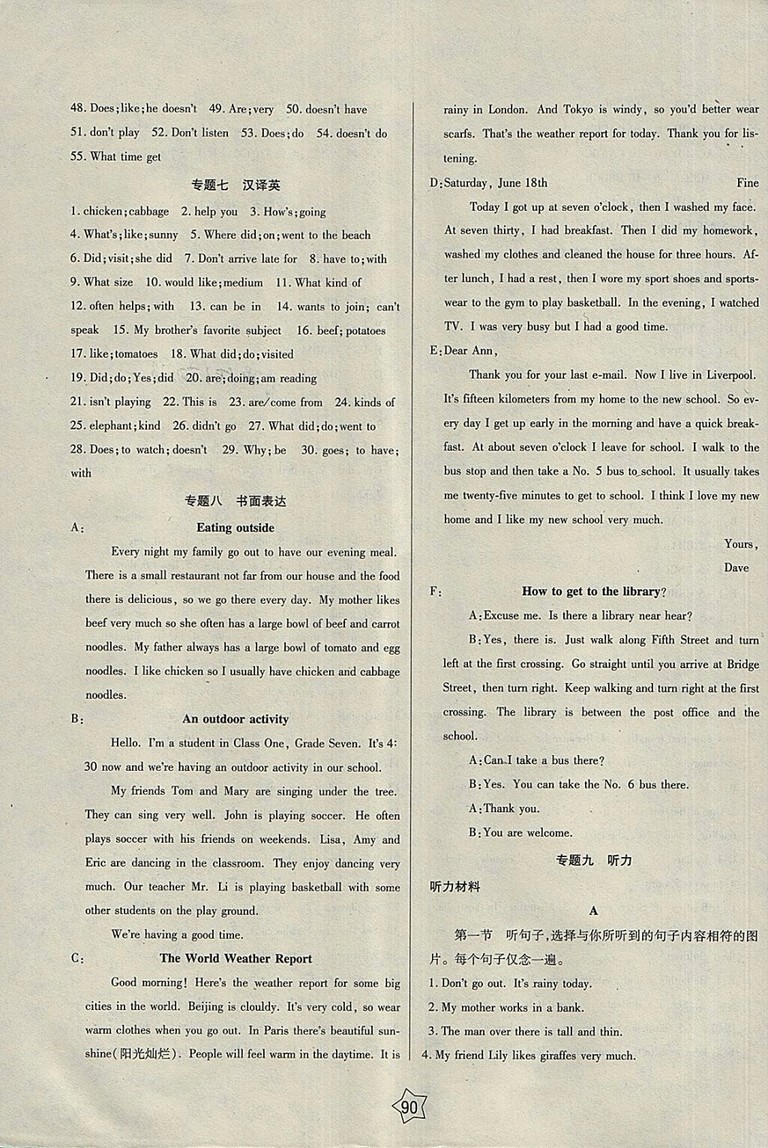 48. Does; like; he doesn't 49. Are; very 50. doesn't have
51. don't play 52. Don't listen 53. Does; do 54. doesn't do
55. What time get

专题七 汉译英

1. chicken; cabbage 2. help you 3. How's; going
4. What's; like; sunny 5. Where did; on; went to the beach
6. Did; visit; she did 7. Don't arrive late for 8. have to; with
9. What size 10. would like; medium 11. What kind of
12. often helps; with 13. can be in 14. wants to join; can't speak 15. My brother's favorite subject 16. beef; potatoes
17. like; tomatoes 18. What did; do; visited
19. Did; do; Yes; did 20. are; doing; am reading
21. isn't playing 22. This is 23. are/come from 24. kinds of
25. elephant; kind 26. didn't go 27. What did; do; went to
28. Does; to watch; doesn't 29. Why; be 30. goes; to have; with

专题八 书面表达

A: Eating outside

Every night my family go out to have our evening meal. There is a small restaurant not far from our house and the food there is delicious, so we go there every day. My mother likes beef very much so she often has a large bowl of beef and carrot noodles. My father always has a large bowl of tomato and egg noodles. I like chicken so I usually have chicken and cabbage noodles.

B: An outdoor activity

Hello. I'm a student in Class One, Grade Seven. It's 4:30 now and we're having an outdoor activity in our school.

My friends Tom and Mary are singing under the tree. They can sing very well. John is playing soccer. He often plays soccer with his friends on weekends. Lisa, Amy and Eric are dancing in the classroom. They enjoy dancing very much. Our teacher Mr. Li is playing basketball with some other students on the play ground.

We're having a good time.

C: The World Weather Report

Good morning! Here's the weather report for some big cities in the world. Beijing is cloudly. It's very cold, so wear warm clothes when you go out. In Paris there's beautiful sunshine(阳光灿烂). People will feel warm in the daytime. It is rainy in London. And Tokyo is windy, so you'd better wear scarfs. That's the weather report for today. Thank you for listening.

D: Saturday, June 18th Fine

Today I got up at seven o'clock, then I washed my face. At seven thirty, I had breakfast. Then I did my homework, washed my clothes and cleaned the house for three hours. After lunch, I had a rest, then I wore my sport shoes and sportswear to the gym to play basketball. In the evening, I watched TV. I was very busy but I had a good time.

E: Dear Ann,

Thank you for your last e-mail. Now I live in Liverpool. It's fifteen kilometers from my home to the new school. So every day I get up early in the morning and have a quick breakfast. At about seven o'clock I leave for school. I walk to the bus stop and then take a No. 5 bus to school. It usually takes me twenty-five minutes to get to school. I think I love my new home and I like my new school very much.

Yours,
Dave

F: How to get to the library?

A: Excuse me. Is there a library near hear?

B: Yes, there is. Just walk along Fifth Street and turn left at the first crossing. Go straight until you arrive at Bridge Street, then turn right. Keep walking and turn right at the first crossing. The library is between the post office and the school.

A: Can I take a bus there?

B: Yes. You can take the No. 6 bus there.

A: Thank you.

B: You are welcome.

专题九 听力

听力材料

A

第一节 听句子,选择与你所听到的句子内容相符的图片。每个句子仅念一遍。
1. Don't go out. It's rainy today.
2. My mother works in a bank.
3. The man over there is tall and thin.
4. My friend Lily likes giraffes very much.

90